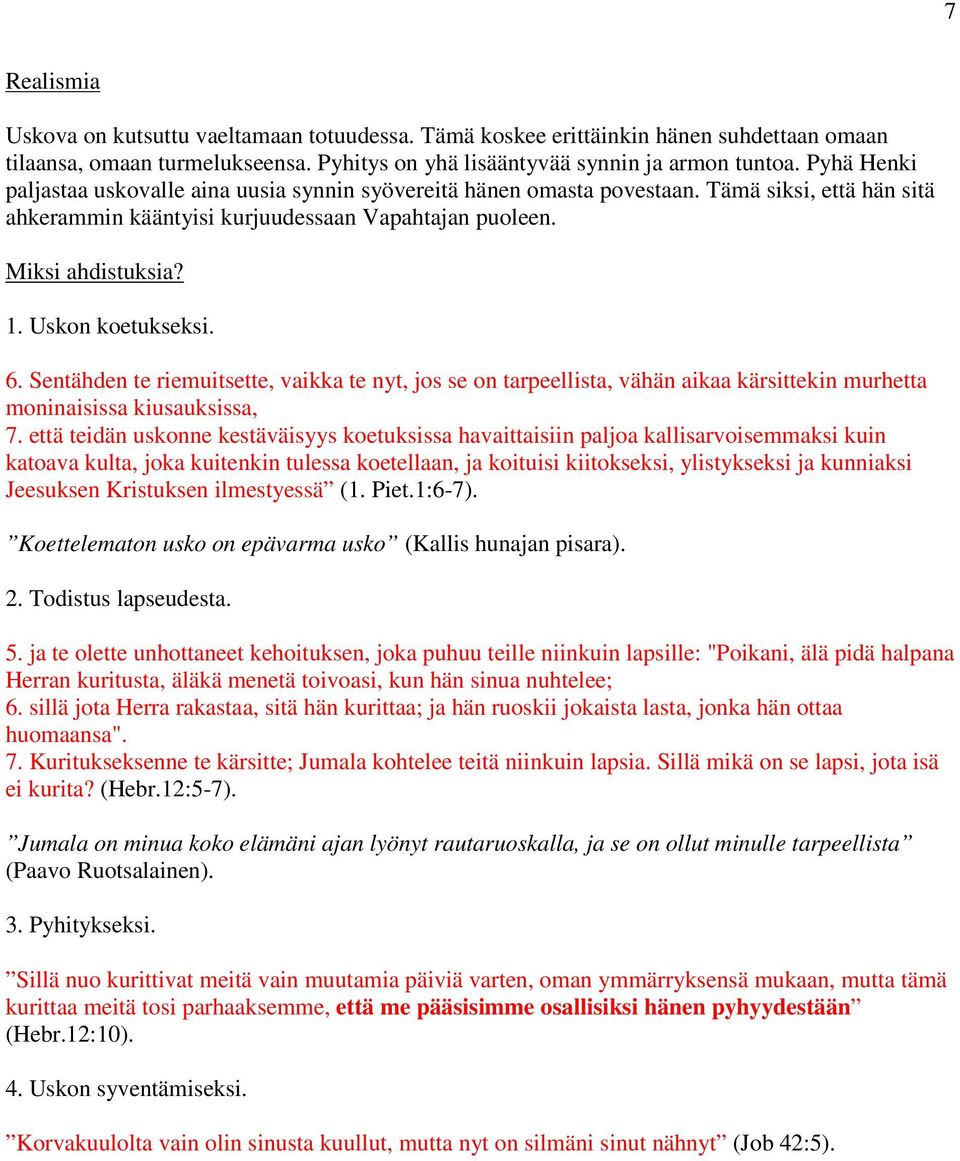 7

Realismia

Uskova on kutsuttu vaeltamaan totuudessa. Tämä koskee erittäinkin hänen suhdettaan omaan tilaansa, omaan turmelukseensa. Pyhitys on yhä lisääntyvää synnin ja armon tuntoa. Pyhä Henki paljastaa uskovalle aina uusia synnin syövereitä hänen omasta povestaan. Tämä siksi, että hän sitä ahkerammin kääntyisi kurjuudessaan Vapahtajan puoleen.

Miksi ahdistuksia?

1. Uskon koetukseksi.

6. Sentähden te riemuitsette, vaikka te nyt, jos se on tarpeellista, vähän aikaa kärsittekin murhetta moninaisissa kiusauksissa,
7. että teidän uskonne kestäväisyys koetuksissa havaittaisiin paljoa kallisarvoisemmaksi kuin katoava kulta, joka kuitenkin tulessa koetellaan, ja koituisi kiitokseksi, ylistykseksi ja kunniaksi Jeesuksen Kristuksen ilmestyessä” (1. Piet.1:6-7).

”Koettelematon usko on epävarma usko” (Kallis hunajan pisara).

2. Todistus lapseudesta.

5. ja te olette unhottaneet kehoituksen, joka puhuu teille niinkuin lapsille: "Poikani, älä pidä halpana Herran kuritusta, äläkä menetä toivoasi, kun hän sinua nuhtelee;
6. sillä jota Herra rakastaa, sitä hän kurittaa; ja hän ruoskii jokaista lasta, jonka hän ottaa huomaansa".
7. Kuritukseksenne te kärsitte; Jumala kohtelee teitä niinkuin lapsia. Sillä mikä on se lapsi, jota isä ei kurita? (Hebr.12:5-7).

”Jumala on minua koko elämäni ajan lyönyt rautaruoskalla, ja se on ollut minulle tarpeellista” (Paavo Ruotsalainen).

3. Pyhitykseksi.

”Sillä nuo kurittivat meitä vain muutamia päiviä varten, oman ymmärryksensä mukaan, mutta tämä kurittaa meitä tosi parhaaksemme, että me pääsisimme osallisiksi hänen pyhyydestään” (Hebr.12:10).

4. Uskon syventämiseksi.

”Korvakuulolta vain olin sinusta kuullut, mutta nyt on silmäni sinut nähnyt” (Job 42:5).